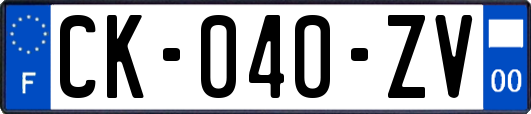 F
CK-040-ZV
00